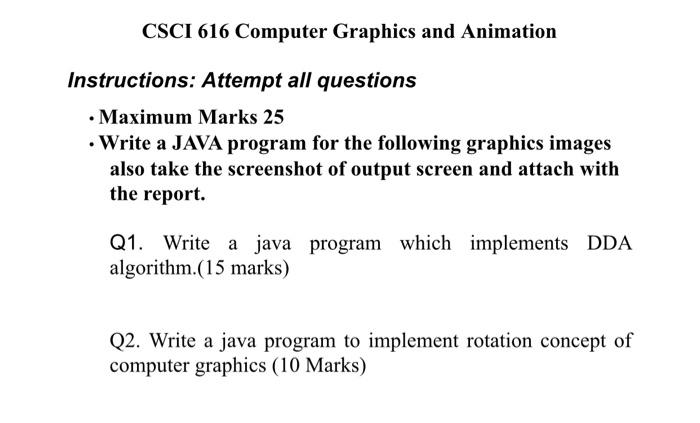 CSCI 616 Computer Graphics and Animation

Instructions: Attempt all questions

• Maximum Marks 25
• Write a JAVA program for the following graphics images also take the screenshot of output screen and attach with the report.

Q1. Write a java program which implements DDA algorithm.(15 marks)

Q2. Write a java program to implement rotation concept of computer graphics (10 Marks)